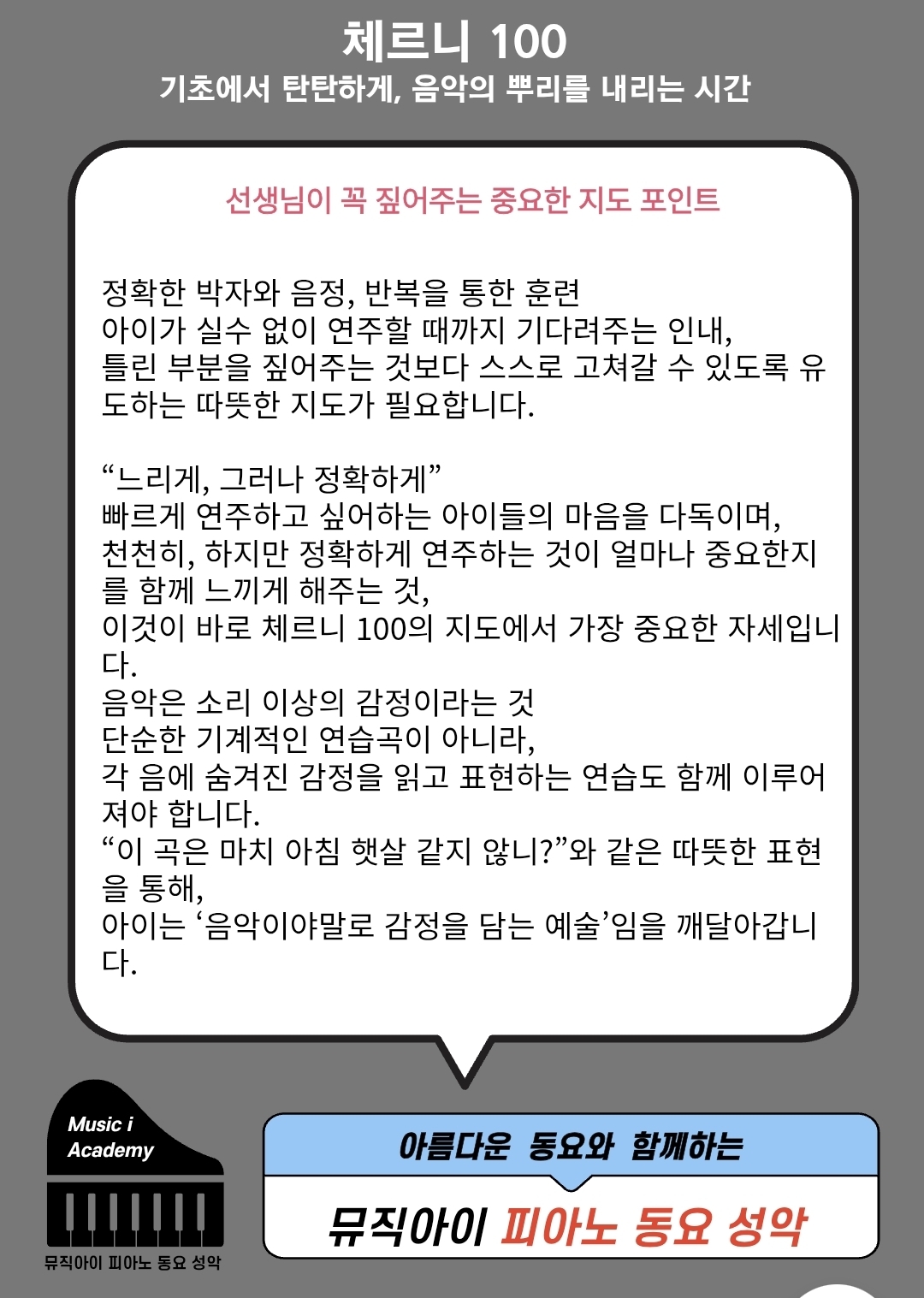 체르니 100
기초에서 탄탄하게, 음악의 뿌리를 내리는 시간

선생님이 꼭 짚어주는 중요한 지도 포인트

정확한 박자와 음정, 반복을 통한 훈련
아이가 실수 없이 연주할 때까지 기다려주는 인내,
틀린 부분을 짚어주는 것보다 스스로 고쳐갈 수 있도록 유도하는 따뜻한 지도가 필요합니다.

“느리게, 그러나 정확하게”
빠르게 연주하고 싶어하는 아이들의 마음을 다독이며,
천천히, 하지만 정확하게 연주하는 것이 얼마나 중요한지를 함께 느끼게 해주는 것,
이것이 바로 체르니 100의 지도에서 가장 중요한 자세입니다.
음악은 소리 이상의 감정이라는 것
단순한 기계적인 연습곡이 아니라,
각 음에 숨겨진 감정을 읽고 표현하는 연습도 함께 이루어져야 합니다.
“이 곡은 마치 아침 햇살 같지 않니?”와 같은 따뜻한 표현을 통해,
아이는 ‘음악이야말로 감정을 담는 예술’임을 깨달아갑니다.

Music i Academy
뮤직아이 피아노 동요 성악

아름다운 동요와 함께하는
뮤직아이 피아노 동요 성악